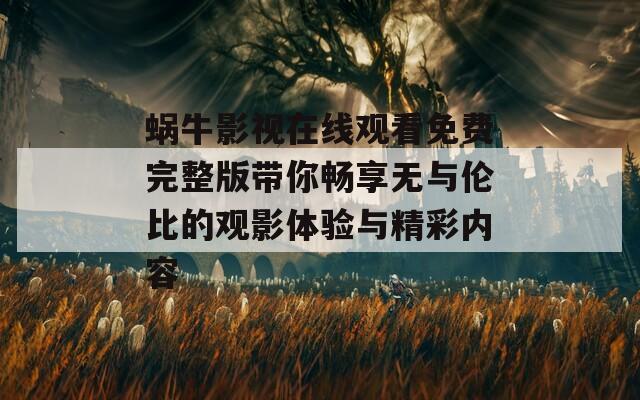 蜗牛影视在线观看免费完整版带你畅享无与伦比的观影体验与精彩内容